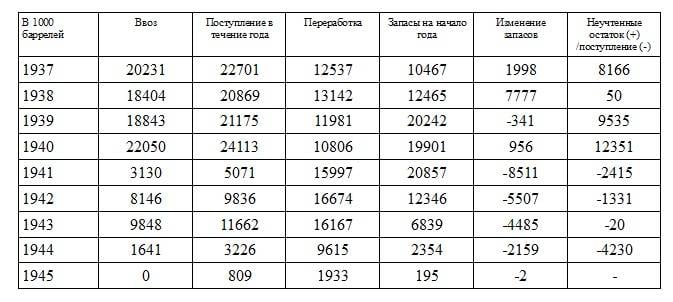 | В 1000 баррелей | Ввоз | Поступление в течение года | Переработка | Запасы на начало года | Изменение запасов | Неучтенные остаток (+) /поступление (-) |
|---|---|---|---|---|---|---|
| 1937 | 20231 | 22701 | 12537 | 10467 | 1998 | 8166 |
| 1938 | 18404 | 20869 | 13142 | 12465 | 7777 | 50 |
| 1939 | 18843 | 21175 | 11981 | 20242 | -341 | 9535 |
| 1940 | 22050 | 24113 | 10806 | 19901 | 956 | 12351 |
| 1941 | 3130 | 5071 | 15997 | 20857 | -8511 | -2415 |
| 1942 | 8146 | 9836 | 16674 | 12346 | -5507 | -1331 |
| 1943 | 9848 | 11662 | 16167 | 6839 | -4485 | -20 |
| 1944 | 1641 | 3226 | 9615 | 2354 | -2159 | -4230 |
| 1945 | 0 | 809 | 1933 | 195 | -2 | - |